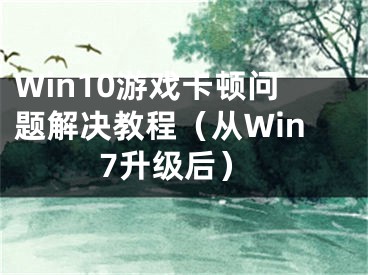 Win10游戏卡顿问题解决教程（从Win7升级后）